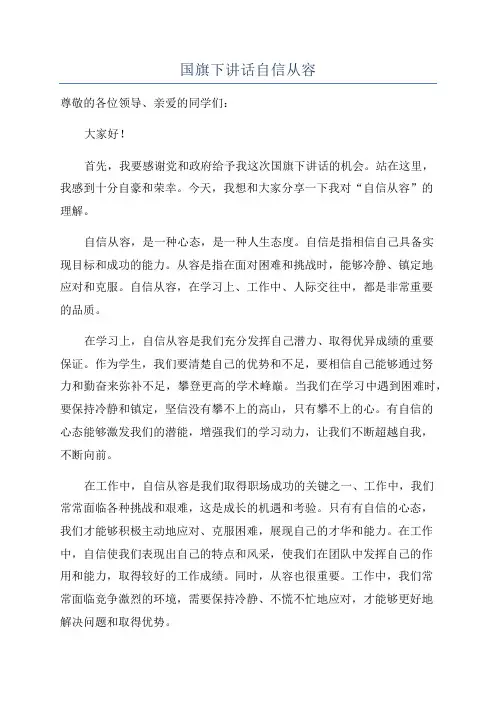 国旗下讲话自信从容

尊敬的各位领导、亲爱的同学们：

大家好！

首先，我要感谢党和政府给予我这次国旗下讲话的机会。站在这里，我感到十分自豪和荣幸。今天，我想和大家分享一下我对“自信从容”的理解。

自信从容，是一种心态，是一种人生态度。自信是指相信自己具备实现目标和成功的能力。从容是指在面对困难和挑战时，能够冷静、镇定地应对和克服。自信从容，在学习上、工作中、人际交往中，都是非常重要的品质。

在学习上，自信从容是我们充分发挥自己潜力、取得优异成绩的重要保证。作为学生，我们要清楚自己的优势和不足，要相信自己能够通过努力和勤奋来弥补不足，攀登更高的学术峰巅。当我们在学习中遇到困难时，要保持冷静和镇定，坚信没有攀不上的高山，只有攀不上的心。有自信的心态能够激发我们的潜能，增强我们的学习动力，让我们不断超越自我，不断向前。

在工作中，自信从容是我们取得职场成功的关键之一、工作中，我们常常面临各种挑战和艰难，这是成长的机遇和考验。只有有自信的心态，我们才能够积极主动地应对、克服困难，展现自己的才华和能力。在工作中，自信使我们表现出自己的特点和风采，使我们在团队中发挥自己的作用和能力，取得较好的工作成绩。同时，从容也很重要。工作中，我们常常面临竞争激烈的环境，需要保持冷静、不慌不忙地应对，才能够更好地解决问题和取得优势。